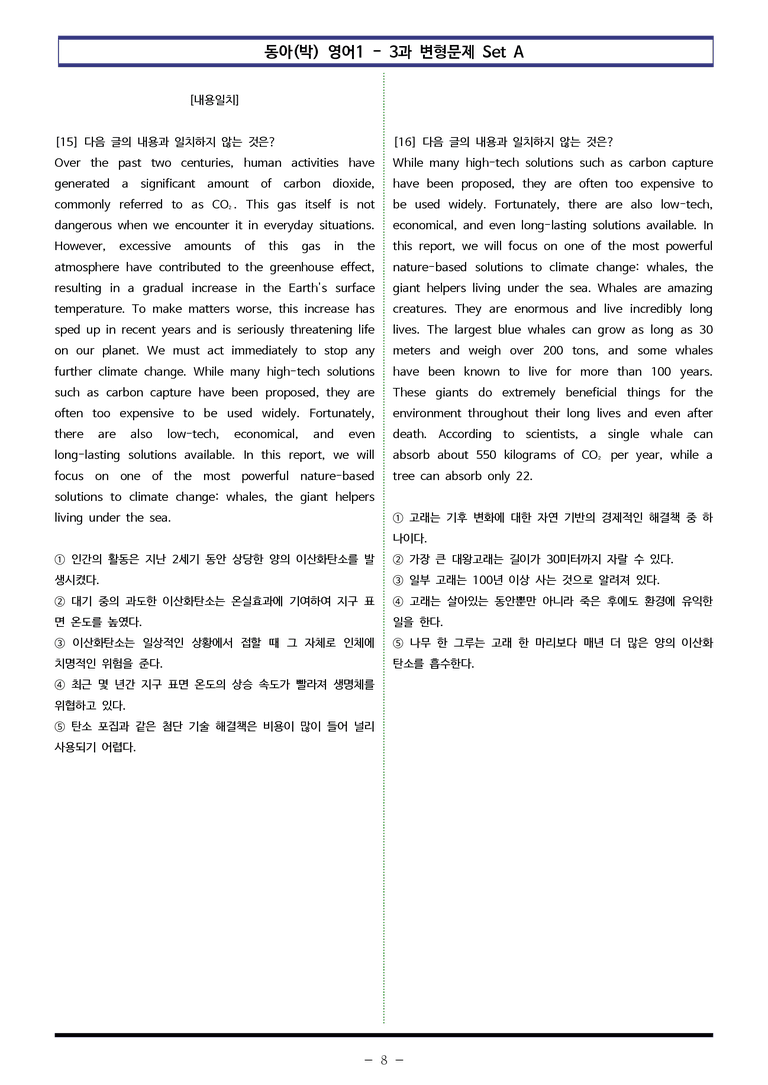 동아(박) 영어1 - 3과 변형문제 Set A

[내용일치]

[15] 다음 글의 내용과 일치하지 않는 것은?

Over the past two centuries, human activities have generated a significant amount of carbon dioxide, commonly referred to as $CO_2$. This gas itself is not dangerous when we encounter it in everyday situations. However, excessive amounts of this gas in the atmosphere have contributed to the greenhouse effect, resulting in a gradual increase in the Earth's surface temperature. To make matters worse, this increase has sped up in recent years and is seriously threatening life on our planet. We must act immediately to stop any further climate change. While many high-tech solutions such as carbon capture have been proposed, they are often too expensive to be used widely. Fortunately, there are also low-tech, economical, and even long-lasting solutions available. In this report, we will focus on one of the most powerful nature-based solutions to climate change: whales, the giant helpers living under the sea.

① 인간의 활동은 지난 2세기 동안 상당한 양의 이산화탄소를 발생시켰다.
② 대기 중의 과도한 이산화탄소는 온실효과에 기여하여 지구 표면 온도를 높였다.
③ 이산화탄소는 일상적인 상황에서 접할 때 그 자체로 인체에 치명적인 위험을 준다.
④ 최근 몇 년간 지구 표면 온도의 상승 속도가 빨라져 생명체를 위협하고 있다.
⑤ 탄소 포집과 같은 첨단 기술 해결책은 비용이 많이 들어 널리 사용되기 어렵다.

[16] 다음 글의 내용과 일치하지 않는 것은?

While many high-tech solutions such as carbon capture have been proposed, they are often too expensive to be used widely. Fortunately, there are also low-tech, economical, and even long-lasting solutions available. In this report, we will focus on one of the most powerful nature-based solutions to climate change: whales, the giant helpers living under the sea. Whales are amazing creatures. They are enormous and live incredibly long lives. The largest blue whales can grow as long as 30 meters and weigh over 200 tons, and some whales have been known to live for more than 100 years. These giants do extremely beneficial things for the environment throughout their long lives and even after death. According to scientists, a single whale can absorb about 550 kilograms of $CO_2$ per year, while a tree can absorb only 22.

① 고래는 기후 변화에 대한 자연 기반의 경제적인 해결책 중 하나이다.
② 가장 큰 대왕고래는 길이가 30미터까지 자랄 수 있다.
③ 일부 고래는 100년 이상 사는 것으로 알려져 있다.
④ 고래는 살아있는 동안뿐만 아니라 죽은 후에도 환경에 유익한 일을 한다.
⑤ 나무 한 그루는 고래 한 마리보다 매년 더 많은 양의 이산화탄소를 흡수한다.

- 8 -